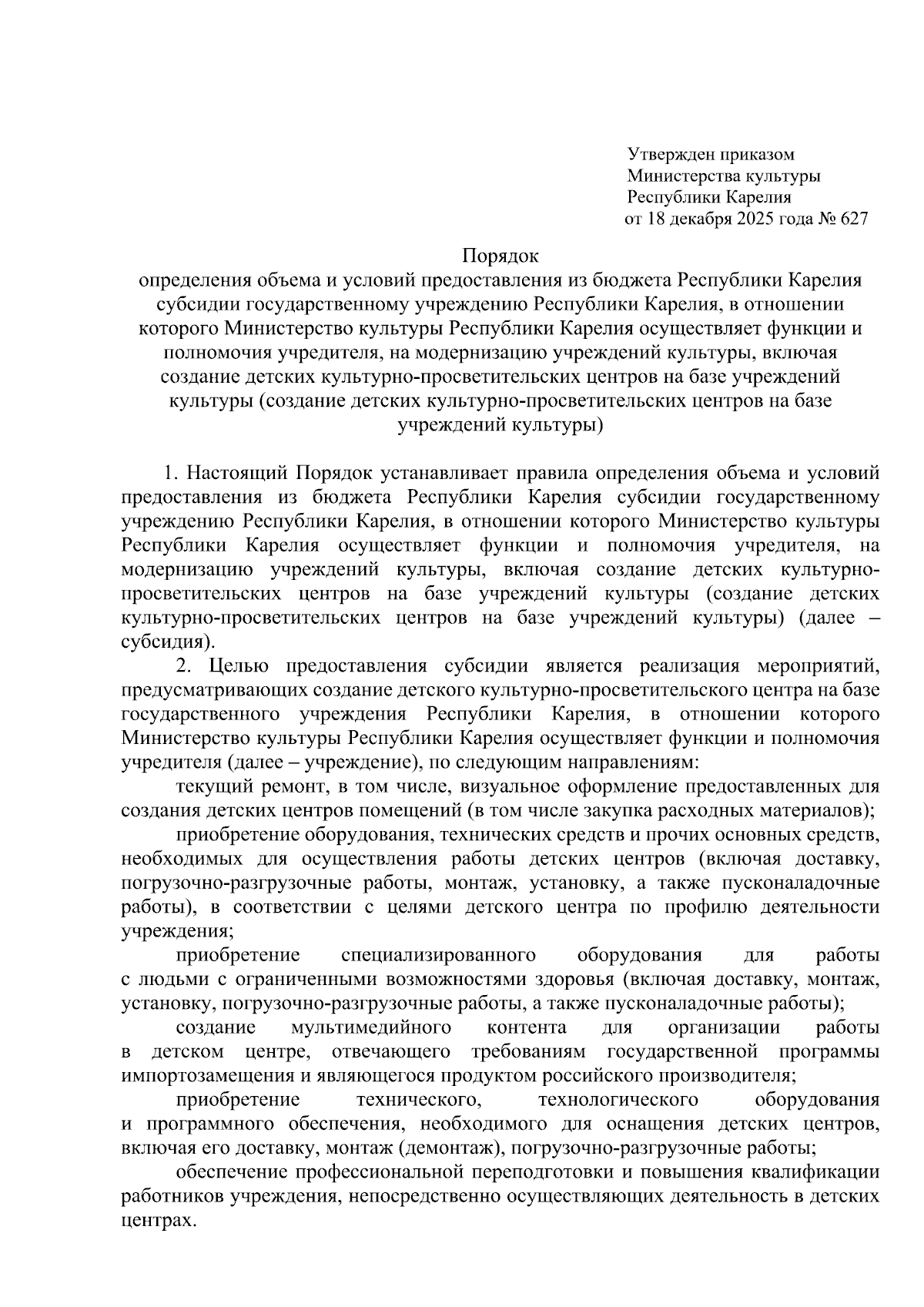 Утвержден приказом
Министерства культуры
Республики Карелия
от 18 декабря 2025 года № 627

Порядок
определения объема и условий предоставления из бюджета Республики Карелия субсидии государственному учреждению Республики Карелия, в отношении которого Министерство культуры Республики Карелия осуществляет функции и полномочия учредителя, на модернизацию учреждений культуры, включая создание детских культурно-просветительских центров на базе учреждений культуры (создание детских культурно-просветительских центров на базе учреждений культуры)

1. Настоящий Порядок устанавливает правила определения объема и условий предоставления из бюджета Республики Карелия субсидии государственному учреждению Республики Карелия, в отношении которого Министерство культуры Республики Карелия осуществляет функции и полномочия учредителя, на модернизацию учреждений культуры, включая создание детских культурно-просветительских центров на базе учреждений культуры (создание детских культурно-просветительских центров на базе учреждений культуры) (далее – субсидия).

2. Целью предоставления субсидии является реализация мероприятий, предусматривающих создание детского культурно-просветительского центра на базе государственного учреждения Республики Карелия, в отношении которого Министерство культуры Республики Карелия осуществляет функции и полномочия учредителя (далее – учреждение), по следующим направлениям:

текущий ремонт, в том числе, визуальное оформление предоставленных для создания детских центров помещений (в том числе закупка расходных материалов);

приобретение оборудования, технических средств и прочих основных средств, необходимых для осуществления работы детских центров (включая доставку, погрузочно-разгрузочные работы, монтаж, установку, а также пусконаладочные работы), в соответствии с целями детского центра по профилю деятельности учреждения;

приобретение специализированного оборудования для работы с людьми с ограниченными возможностями здоровья (включая доставку, монтаж, установку, погрузочно-разгрузочные работы, а также пусконаладочные работы);

создание мультимедийного контента для организации работы в детском центре, отвечающего требованиям государственной программы импортозамещения и являющегося продуктом российского производителя;

приобретение технического, технологического оборудования и программного обеспечения, необходимого для оснащения детских центров, включая его доставку, монтаж (демонтаж), погрузочно-разгрузочные работы;

обеспечение профессиональной переподготовки и повышения квалификации работников учреждения, непосредственно осуществляющих деятельность в детских центрах.